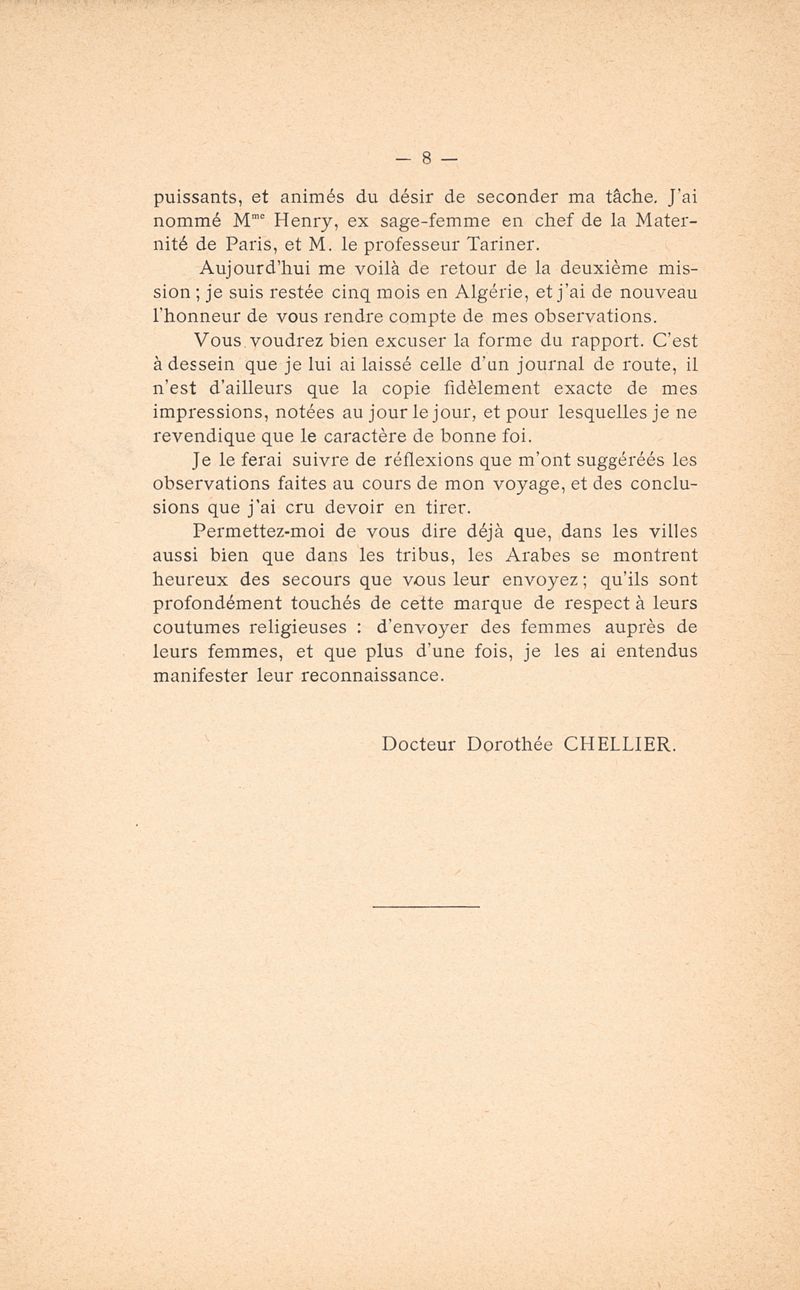 — 8 —

puissants, et animés du désir de seconder ma tâche. J'ai nommé M$^{me}$ Henry, ex sage-femme en chef de la Maternité de Paris, et M. le professeur Tariner.

Aujourd'hui me voilà de retour de la deuxième mission ; je suis restée cinq mois en Algérie, et j'ai de nouveau l'honneur de vous rendre compte de mes observations.

Vous voudrez bien excuser la forme du rapport. C'est à dessein que je lui ai laissé celle d'un journal de route, il n'est d'ailleurs que la copie fidèlement exacte de mes impressions, notées au jour le jour, et pour lesquelles je ne revendique que le caractère de bonne foi.

Je le ferai suivre de réflexions que m'ont suggéréés les observations faites au cours de mon voyage, et des conclusions que j'ai cru devoir en tirer.

Permettez-moi de vous dire déjà que, dans les villes aussi bien que dans les tribus, les Arabes se montrent heureux des secours que vous leur envoyez ; qu'ils sont profondément touchés de cette marque de respect à leurs coutumes religieuses : d'envoyer des femmes auprès de leurs femmes, et que plus d'une fois, je les ai entendus manifester leur reconnaissance.

Docteur Dorothée CHELLIER.